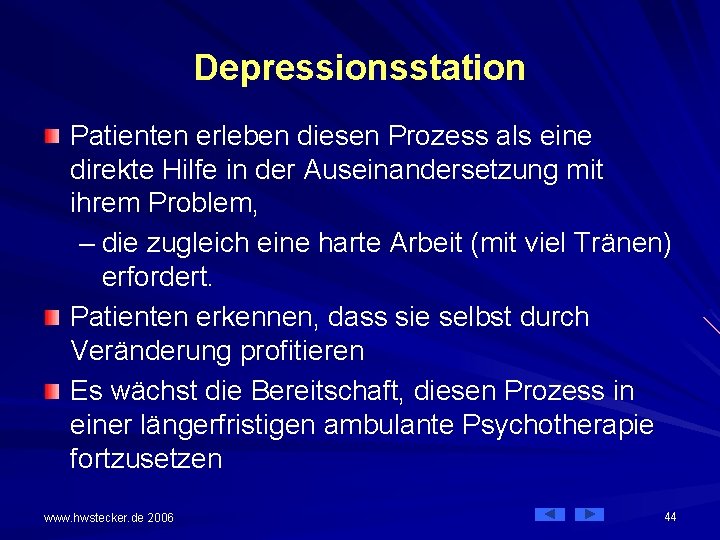 Depressionsstation

Patienten erleben diesen Prozess als eine direkte Hilfe in der Auseinandersetzung mit ihrem Problem,

– die zugleich eine harte Arbeit (mit viel Tränen) erfordert.

Patienten erkennen, dass sie selbst durch Veränderung profitieren

Es wächst die Bereitschaft, diesen Prozess in einer längerfristigen ambulante Psychotherapie fortzusetzen

www.hwstecker.de 2006

44